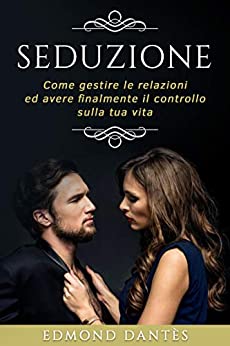 SEDUZIONE

Come gestire le relazioni ed avere finalmente il controllo sulla tua vita

EDMOND DANTÈS